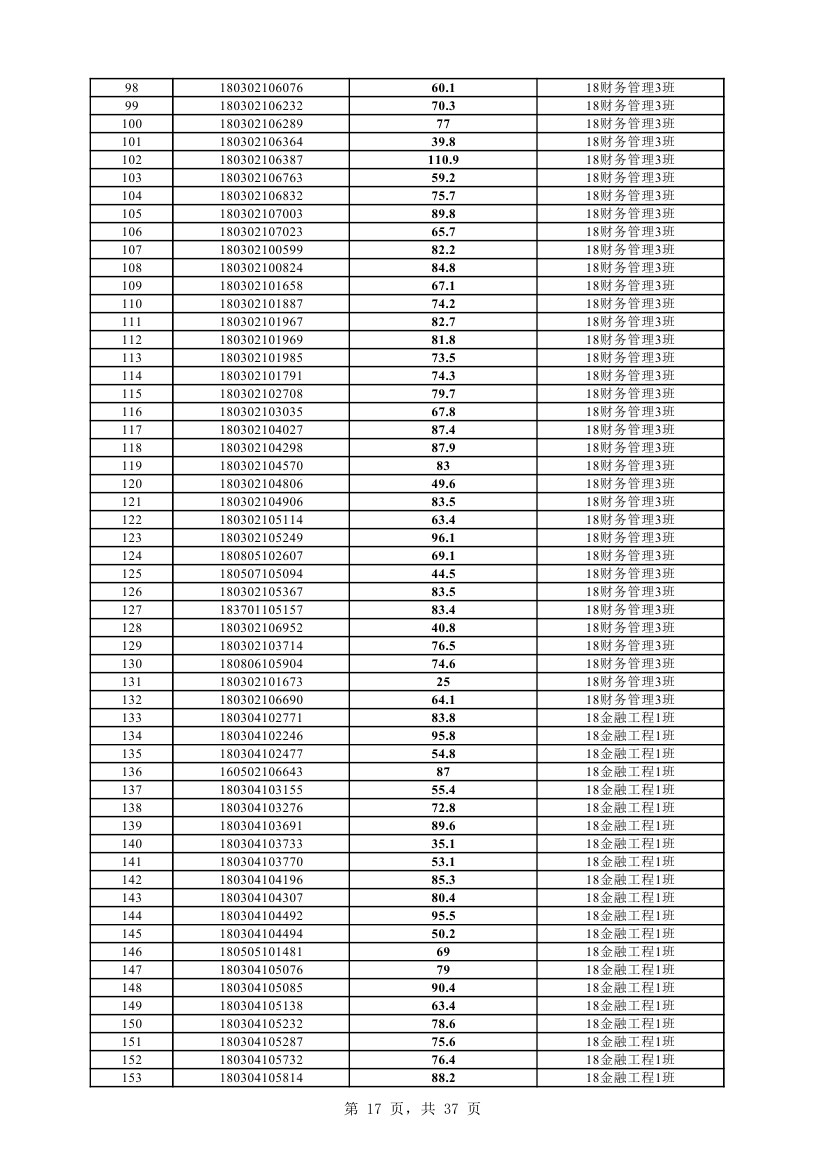 | 98 | 180302106076 | 60.1 | 18财务管理3班 |
|---|---|---|---|
| 99 | 180302106232 | 70.3 | 18财务管理3班 |
| 100 | 180302106289 | 77 | 18财务管理3班 |
| 101 | 180302106364 | 39.8 | 18财务管理3班 |
| 102 | 180302106387 | 110.9 | 18财务管理3班 |
| 103 | 180302106763 | 59.2 | 18财务管理3班 |
| 104 | 180302106832 | 75.7 | 18财务管理3班 |
| 105 | 180302107003 | 89.8 | 18财务管理3班 |
| 106 | 180302107023 | 65.7 | 18财务管理3班 |
| 107 | 180302100599 | 82.2 | 18财务管理3班 |
| 108 | 180302100824 | 84.8 | 18财务管理3班 |
| 109 | 180302101658 | 67.1 | 18财务管理3班 |
| 110 | 180302101887 | 74.2 | 18财务管理3班 |
| 111 | 180302101967 | 82.7 | 18财务管理3班 |
| 112 | 180302101969 | 81.8 | 18财务管理3班 |
| 113 | 180302101985 | 73.5 | 18财务管理3班 |
| 114 | 180302101791 | 74.3 | 18财务管理3班 |
| 115 | 180302102708 | 79.7 | 18财务管理3班 |
| 116 | 180302103035 | 67.8 | 18财务管理3班 |
| 117 | 180302104027 | 87.4 | 18财务管理3班 |
| 118 | 180302104298 | 87.9 | 18财务管理3班 |
| 119 | 180302104570 | 83 | 18财务管理3班 |
| 120 | 180302104806 | 49.6 | 18财务管理3班 |
| 121 | 180302104906 | 83.5 | 18财务管理3班 |
| 122 | 180302105114 | 63.4 | 18财务管理3班 |
| 123 | 180302105249 | 96.1 | 18财务管理3班 |
| 124 | 180805102607 | 69.1 | 18财务管理3班 |
| 125 | 180507105094 | 44.5 | 18财务管理3班 |
| 126 | 180302105367 | 83.5 | 18财务管理3班 |
| 127 | 183701105157 | 83.4 | 18财务管理3班 |
| 128 | 180302106952 | 40.8 | 18财务管理3班 |
| 129 | 180302103714 | 76.5 | 18财务管理3班 |
| 130 | 180806105904 | 74.6 | 18财务管理3班 |
| 131 | 180302101673 | 25 | 18财务管理3班 |
| 132 | 180302106690 | 64.1 | 18财务管理3班 |
| 133 | 180304102771 | 83.8 | 18金融工程1班 |
| 134 | 180304102246 | 95.8 | 18金融工程1班 |
| 135 | 180304102477 | 54.8 | 18金融工程1班 |
| 136 | 160502106643 | 87 | 18金融工程1班 |
| 137 | 180304103155 | 55.4 | 18金融工程1班 |
| 138 | 180304103276 | 72.8 | 18金融工程1班 |
| 139 | 180304103691 | 89.6 | 18金融工程1班 |
| 140 | 180304103733 | 35.1 | 18金融工程1班 |
| 141 | 180304103770 | 53.1 | 18金融工程1班 |
| 142 | 180304104196 | 85.3 | 18金融工程1班 |
| 143 | 180304104307 | 80.4 | 18金融工程1班 |
| 144 | 180304104492 | 95.5 | 18金融工程1班 |
| 145 | 180304104494 | 50.2 | 18金融工程1班 |
| 146 | 180505101481 | 69 | 18金融工程1班 |
| 147 | 180304105076 | 79 | 18金融工程1班 |
| 148 | 180304105085 | 90.4 | 18金融工程1班 |
| 149 | 180304105138 | 63.4 | 18金融工程1班 |
| 150 | 180304105232 | 78.6 | 18金融工程1班 |
| 151 | 180304105287 | 75.6 | 18金融工程1班 |
| 152 | 180304105732 | 76.4 | 18金融工程1班 |
| 153 | 180304105814 | 88.2 | 18金融工程1班 |

第 17 页，共 37 页